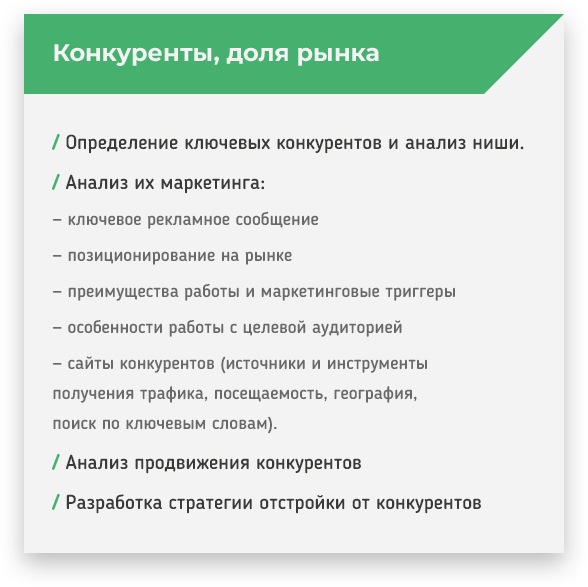 Конкуренты, доля рынка

/ Определение ключевых конкурентов и анализ ниши.

/ Анализ их маркетинга:

– ключевое рекламное сообщение

– позиционирование на рынке

– преимущества работы и маркетинговые триггеры

– особенности работы с целевой аудиторией

– сайты конкурентов (источники и инструменты получения трафика, посещаемость, география, поиск по ключевым словам).

/ Анализ продвижения конкурентов

/ Разработка стратегии отстройки от конкурентов